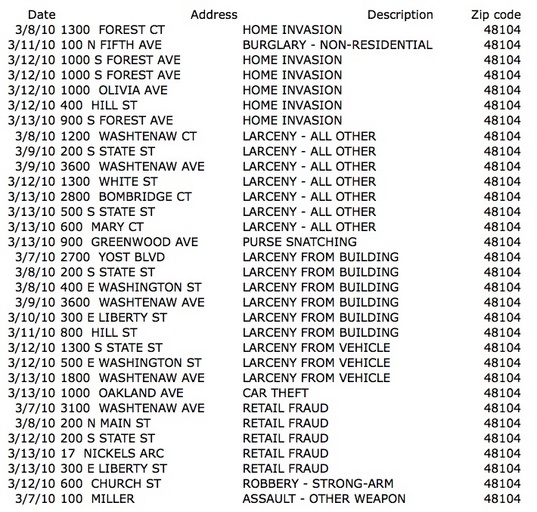 | Date | Address | Description | Zip code |
|---|---|---|---|
| 3/8/10 | 1300 FOREST CT | HOME INVASION | 48104 |
| 3/11/10 | 100 N FIFTH AVE | BURGLARY - NON-RESIDENTIAL | 48104 |
| 3/12/10 | 1000 S FOREST AVE | HOME INVASION | 48104 |
| 3/12/10 | 1000 S FOREST AVE | HOME INVASION | 48104 |
| 3/12/10 | 1000 OLIVIA AVE | HOME INVASION | 48104 |
| 3/12/10 | 400 HILL ST | HOME INVASION | 48104 |
| 3/13/10 | 900 S FOREST AVE | HOME INVASION | 48104 |
| 3/8/10 | 1200 WASHTENAW CT | LARCENY - ALL OTHER | 48104 |
| 3/9/10 | 200 S STATE ST | LARCENY - ALL OTHER | 48104 |
| 3/9/10 | 3600 WASHTENAW AVE | LARCENY - ALL OTHER | 48104 |
| 3/12/10 | 1300 WHITE ST | LARCENY - ALL OTHER | 48104 |
| 3/13/10 | 2800 BOMBRIDGE CT | LARCENY - ALL OTHER | 48104 |
| 3/13/10 | 500 S STATE ST | LARCENY - ALL OTHER | 48104 |
| 3/13/10 | 600 MARY CT | LARCENY - ALL OTHER | 48104 |
| 3/13/10 | 900 GREENWOOD AVE | PURSE SNATCHING | 48104 |
| 3/7/10 | 2700 YOST BLVD | LARCENY FROM BUILDING | 48104 |
| 3/8/10 | 200 S STATE ST | LARCENY FROM BUILDING | 48104 |
| 3/8/10 | 400 E WASHINGTON ST | LARCENY FROM BUILDING | 48104 |
| 3/9/10 | 3600 WASHTENAW AVE | LARCENY FROM BUILDING | 48104 |
| 3/10/10 | 300 E LIBERTY ST | LARCENY FROM BUILDING | 48104 |
| 3/11/10 | 800 HILL ST | LARCENY FROM BUILDING | 48104 |
| 3/12/10 | 1300 S STATE ST | LARCENY FROM VEHICLE | 48104 |
| 3/12/10 | 500 E WASHINGTON ST | LARCENY FROM VEHICLE | 48104 |
| 3/13/10 | 1800 WASHTENAW AVE | LARCENY FROM VEHICLE | 48104 |
| 3/13/10 | 1000 OAKLAND AVE | CAR THEFT | 48104 |
| 3/7/10 | 3100 WASHTENAW AVE | RETAIL FRAUD | 48104 |
| 3/8/10 | 200 N MAIN ST | RETAIL FRAUD | 48104 |
| 3/12/10 | 200 S STATE ST | RETAIL FRAUD | 48104 |
| 3/13/10 | 17 NICKELS ARC | RETAIL FRAUD | 48104 |
| 3/13/10 | 300 E LIBERTY ST | RETAIL FRAUD | 48104 |
| 3/12/10 | 600 CHURCH ST | ROBBERY - STRONG-ARM | 48104 |
| 3/7/10 | 100 MILLER | ASSAULT - OTHER WEAPON | 48104 |